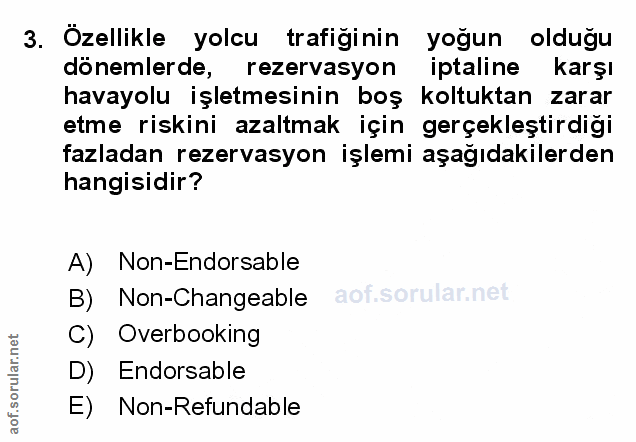 3. Özellikle yolcu trafiğinin yoğun olduğu dönemlerde, rezervasyon iptaline karşı havayolu işletmesinin boş koltuktan zarar etme riskini azaltmak için gerçekleştirdiği fazladan rezervasyon işlemi aşağıdakilerden hangisidir?

A) Non-Endorsable
B) Non-Changeable
C) Overbooking
D) Endorsable
E) Non-Refundable

aof.sorular.net